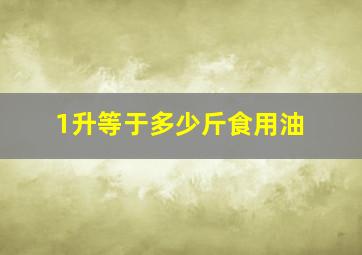 1升等于多少斤食用油